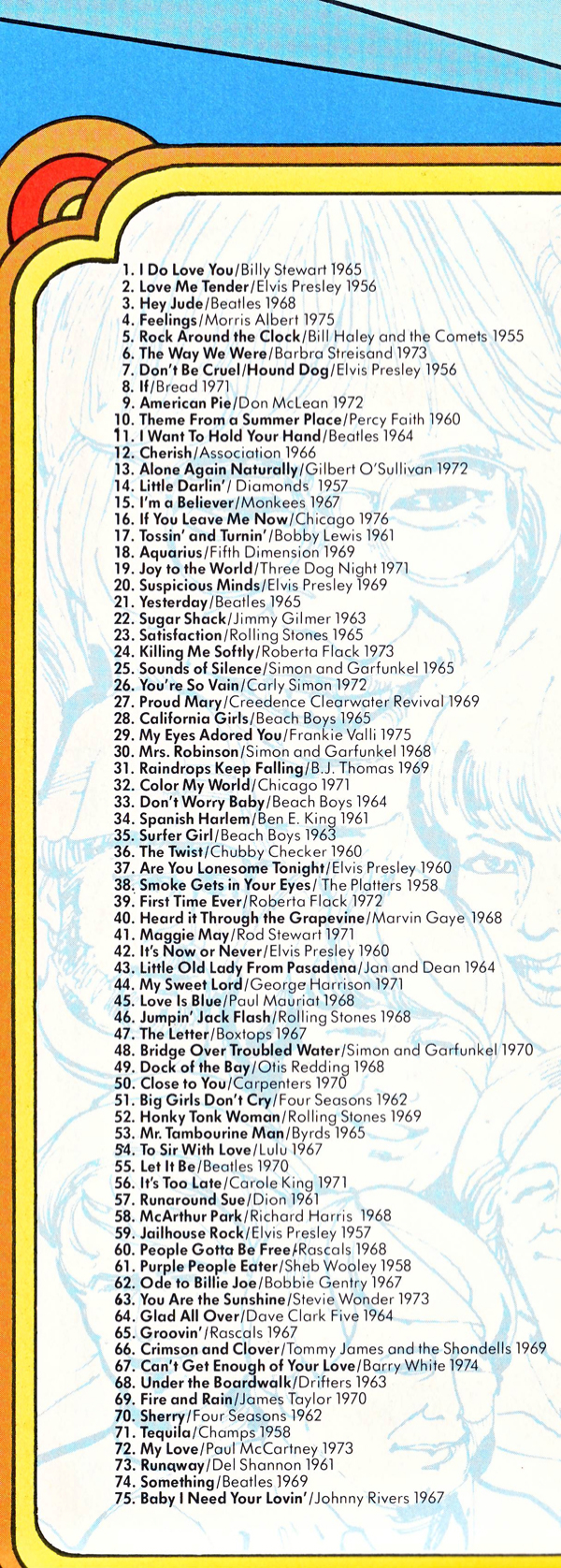 1. I Do Love You/Billy Stewart 1965
2. Love Me Tender/Elvis Presley 1956
3. Hey Jude/Beatles 1968
4. Feelings/Morris Albert 1975
5. Rock Around the Clock/Bill Haley and the Comets 1955
6. The Way We Were/Barbra Streisand 1973
7. Don't Be Cruel/Hound Dog/Elvis Presley 1956
8. If/Bread 1971
9. American Pie/Don McLean 1972
10. Theme From a Summer Place/Percy Faith 1960
11. I Want To Hold Your Hand/Beatles 1964
12. Cherish/Association 1966
13. Alone Again Naturally/Gilbert O'Sullivan 1972
14. Little Darlin'/ Diamonds 1957
15. I'm a Believer/Monkees 1967
16. If You Leave Me Now/Chicago 1976
17. Tossin' and Turnin'/Bobby Lewis 1961
18. Aquarius/Fifth Dimension 1969
19. Joy to the World/Three Dog Night 1971
20. Suspicious Minds/Elvis Presley 1969
21. Yesterday/Beatles 1965
22. Sugar Shack/Jimmy Gilmer 1963
23. Satisfaction/Rolling Stones 1965
24. Killing Me Softly/Roberta Flack 1973
25. Sounds of Silence/Simon and Garfunkel 1965
26. You're So Vain/Carly Simon 1972
27. Proud Mary/Creedence Clearwater Revival 1969
28. California Girls/Beach Boys 1965
29. My Eyes Adored You/Frankie Valli 1975
30. Mrs. Robinson/Simon and Garfunkel 1968
31. Raindrops Keep Falling/B.J. Thomas 1969
32. Color My World/Chicago 1971
33. Don't Worry Baby/Beach Boys 1964
34. Spanish Harlem/Ben E. King 1961
35. Surfer Girl/Beach Boys 1963
36. The Twist/Chubby Checker 1960
37. Are You Lonesome Tonight/Elvis Presley 1960
38. Smoke Gets in Your Eyes/ The Platters 1958
39. First Time Ever/Roberta Flack 1972
40. Heard it Through the Grapevine/Marvin Gaye 1968
41. Maggie May/Rod Stewart 1971
42. It's Now or Never/Elvis Presley 1960
43. Little Old Lady From Pasadena/Jan and Dean 1964
44. My Sweet Lord/George Harrison 1971
45. Love Is Blue/Paul Mauriat 1968
46. Jumpin' Jack Flash/Rolling Stones 1968
47. The Letter/Boxtops 1967
48. Bridge Over Troubled Water/Simon and Garfunkel 1970
49. Dock of the Bay/Otis Redding 1968
50. Close to You/Carpenters 1970
51. Big Girls Don't Cry/Four Seasons 1962
52. Honky Tonk Woman/Rolling Stones 1969
53. Mr. Tambourine Man/Byrds 1965
54. To Sir With Love/Lulu 1967
55. Let It Be/Beatles 1970
56. It's Too Late/Carole King 1971
57. Runaround Sue/Dion 1961
58. McArthur Park/Richard Harris 1968
59. Jailhouse Rock/Elvis Presley 1957
60. People Gotta Be Free/Rascals 1968
61. Purple People Eater/Sheb Wooley 1958
62. Ode to Billie Joe/Bobbie Gentry 1967
63. You Are the Sunshine/Stevie Wonder 1973
64. Glad All Over/Dave Clark Five 1964
65. Groovin'/Rascals 1967
66. Crimson and Clover/Tommy James and the Shondells 1969
67. Can't Get Enough of Your Love/Barry White 1974
68. Under the Boardwalk/Drifters 1963
69. Fire and Rain/James Taylor 1970
70. Sherry/Four Seasons 1962
71. Tequila/Champs 1958
72. My Love/Paul McCartney 1973
73. Runaway/Del Shannon 1961
74. Something/Beatles 1969
75. Baby I Need Your Lovin'/Johnny Rivers 1967